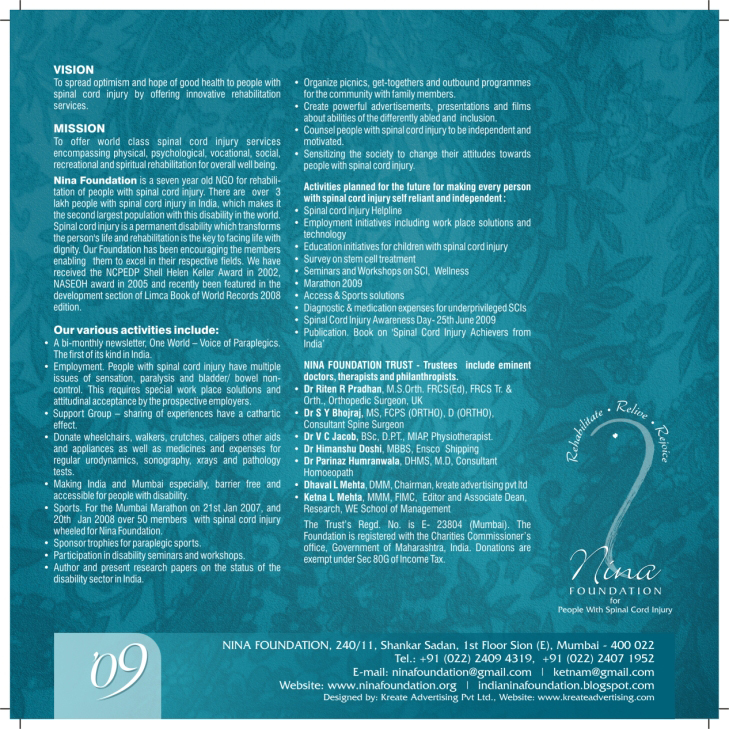 VISION
To spread optimism and hope of good health to people with spinal cord injury by offering innovative rehabilitation services.

MISSION
To offer world class spinal cord injury services encompassing physical, psychological, vocational, social, recreational and spiritual rehabilitation for overall well being.

Nina Foundation is a seven year old NGO for rehabilitation of people with spinal cord injury. There are over 3 lakh people with spinal cord injury in India, which makes it the second largest population with this disability in the world. Spinal cord injury is a permanent disability which transforms the person's life and rehabilitation is the key to facing life with dignity. Our Foundation has been encouraging the members enabling them to excel in their respective fields. We have received the NCPEDP Shell Helen Keller Award in 2002, NASEOH award in 2005 and recently been featured in the development section of Limca Book of World Records 2008 edition.

Our various activities include:
• A bi-monthly newsletter, One World – Voice of Paraplegics. The first of its kind in India.
• Employment. People with spinal cord injury have multiple issues of sensation, paralysis and bladder/ bowel non-control. This requires special work place solutions and attitudinal acceptance by the prospective employers.
• Support Group – sharing of experiences have a cathartic effect.
• Donate wheelchairs, walkers, crutches, calipers other aids and appliances as well as medicines and expenses for regular urodynamics, sonography, xrays and pathology tests.
• Making India and Mumbai especially, barrier free and accessible for people with disability.
• Sports. For the Mumbai Marathon on 21st Jan 2007, and 20th Jan 2008 over 50 members with spinal cord injury wheeled for Nina Foundation.
• Sponsor trophies for paraplegic sports.
• Participation in disability seminars and workshops.
• Author and present research papers on the status of the disability sector in India.
• Organize picnics, get-togethers and outbound programmes for the community with family members.
• Create powerful advertisements, presentations and films about abilities of the differently abled and inclusion.
• Counsel people with spinal cord injury to be independent and motivated.
• Sensitizing the society to change their attitudes towards people with spinal cord injury.

Activities planned for the future for making every person with spinal cord injury self reliant and independent :
• Spinal cord injury Helpline
• Employment initiatives including work place solutions and technology
• Education initiatives for children with spinal cord injury
• Survey on stem cell treatment
• Seminars and Workshops on SCI, Wellness
• Marathon 2009
• Access & Sports solutions
• Diagnostic & medication expenses for underprivileged SCIs
• Spinal Cord Injury Awareness Day- 25th June 2009
• Publication. Book on 'Spinal Cord Injury Achievers from India'

NINA FOUNDATION TRUST - Trustees include eminent doctors, therapists and philanthropists.
• Dr Riten R Pradhan, M.S.Orth. FRCS(Ed), FRCS Tr. & Orth., Orthopedic Surgeon, UK
• Dr S Y Bhojraj, MS, FCPS (ORTHO), D (ORTHO), Consultant Spine Surgeon
• Dr V C Jacob, BSc, D.PT., MIAP, Physiotherapist.
• Dr Himanshu Doshi, MBBS, Ensco Shipping
• Dr Parinaz Humranwala, DHMS, M.D, Consultant Homoeopath
• Dhaval L Mehta, DMM, Chairman, kreate advertising pvt ltd
• Ketna L Mehta, MMM, FIMC, Editor and Associate Dean, Research, WE School of Management

The Trust's Regd. No. is E- 23804 (Mumbai). The Foundation is registered with the Charities Commissioner's office, Government of Maharashtra, India. Donations are exempt under Sec 80G of Income Tax.

Rehabilitate • Relive • Rejoice
Nina
FOUNDATION
for
People With Spinal Cord Injury

'09
NINA FOUNDATION, 240/11, Shankar Sadan, 1st Floor Sion (E), Mumbai - 400 022
Tel.: +91 (022) 2409 4319, +91 (022) 2407 1952
E-mail: ninafoundation@gmail.com | ketnam@gmail.com
Website: www.ninafoundation.org | indianinafoundation.blogspot.com
Designed by: Kreate Advertising Pvt Ltd., Website: www.kreateadvertising.com